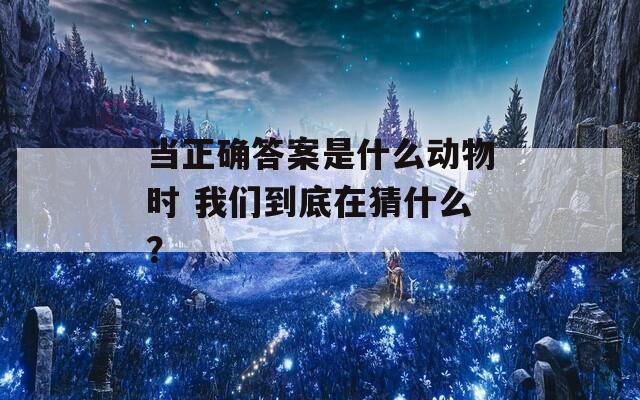 当正确答案是什么动物时 我们到底在猜什么？